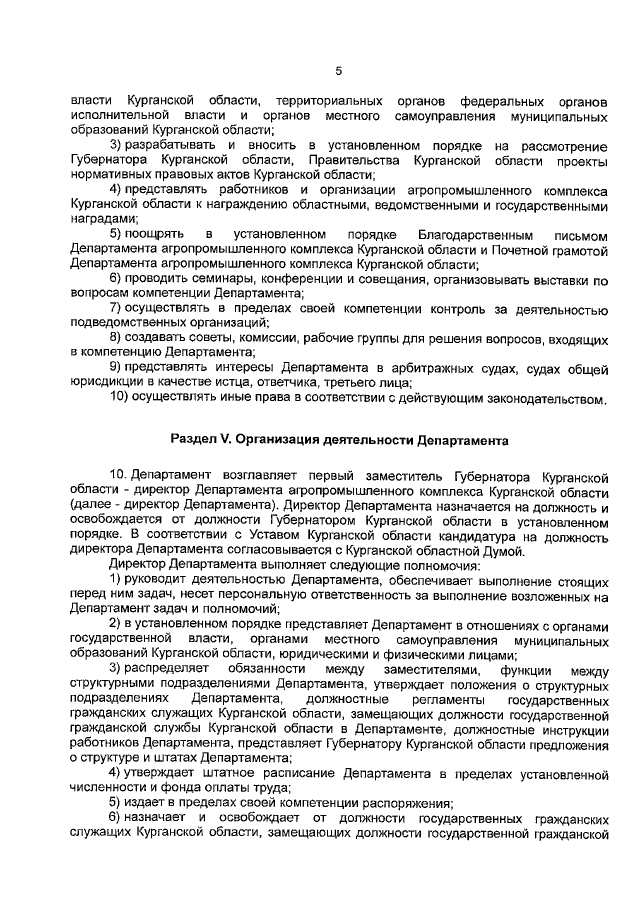 5

власти Курганской области, территориальных органов федеральных органов исполнительной власти и органов местного самоуправления муниципальных образований Курганской области;

3) разрабатывать и вносить в установленном порядке на рассмотрение Губернатора Курганской области, Правительства Курганской области проекты нормативных правовых актов Курганской области;

4) представлять работников и организации агропромышленного комплекса Курганской области к награждению областными, ведомственными и государственными наградами;

5) поощрять в установленном порядке Благодарственным письмом Департамента агропромышленного комплекса Курганской области и Почетной грамотой Департамента агропромышленного комплекса Курганской области;

6) проводить семинары, конференции и совещания, организовывать выставки по вопросам компетенции Департамента;

7) осуществлять в пределах своей компетенции контроль за деятельностью подведомственных организаций;

8) создавать советы, комиссии, рабочие группы для решения вопросов, входящих в компетенцию Департамента;

9) представлять интересы Департамента в арбитражных судах, судах общей юрисдикции в качестве истца, ответчика, третьего лица;

10) осуществлять иные права в соответствии с действующим законодательством.

Раздел V. Организация деятельности Департамента

10. Департамент возглавляет первый заместитель Губернатора Курганской области - директор Департамента агропромышленного комплекса Курганской области (далее - директор Департамента). Директор Департамента назначается на должность и освобождается от должности Губернатором Курганской области в установленном порядке. В соответствии с Уставом Курганской области кандидатура на должность директора Департамента согласовывается с Курганской областной Думой.

Директор Департамента выполняет следующие полномочия:

1) руководит деятельностью Департамента, обеспечивает выполнение стоящих перед ним задач, несет персональную ответственность за выполнение возложенных на Департамент задач и полномочий;

2) в установленном порядке представляет Департамент в отношениях с органами государственной власти, органами местного самоуправления муниципальных образований Курганской области, юридическими и физическими лицами;

3) распределяет обязанности между заместителями, функции между структурными подразделениями Департамента, утверждает положения о структурных подразделениях Департамента, должностные регламенты государственных гражданских служащих Курганской области, замещающих должности государственной гражданской службы Курганской области в Департаменте, должностные инструкции работников Департамента, представляет Губернатору Курганской области предложения о структуре и штатах Департамента;

4) утверждает штатное расписание Департамента в пределах установленной численности и фонда оплаты труда;

5) издает в пределах своей компетенции распоряжения;

6) назначает и освобождает от должности государственных гражданских служащих Курганской области, замещающих должности государственной гражданской